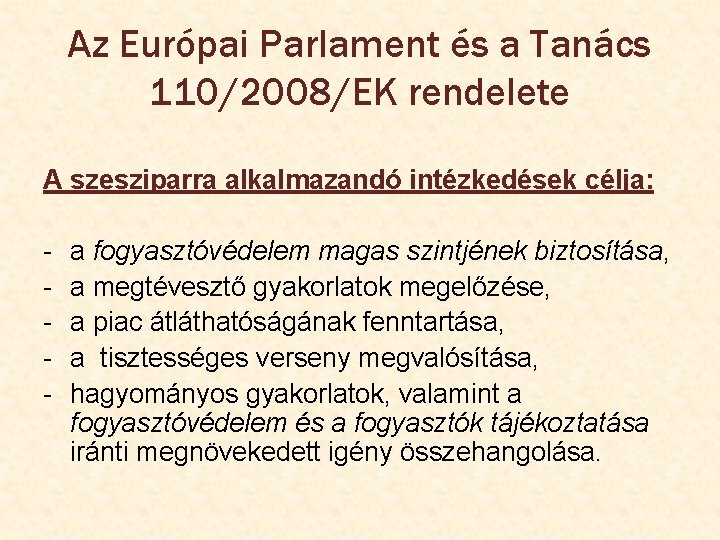 Az Európai Parlament és a Tanács 110/2008/EK rendelete

A szesziparra alkalmazandó intézkedések célja:

- a fogyasztóvédelem magas szintjének biztosítása,
- a megtévesztő gyakorlatok megelőzése,
- a piac átláthatóságának fenntartása,
- a tisztességes verseny megvalósítása,
- hagyományos gyakorlatok, valamint a fogyasztóvédelem és a fogyasztók tájékoztatása iránti megnövekedett igény összehangolása.